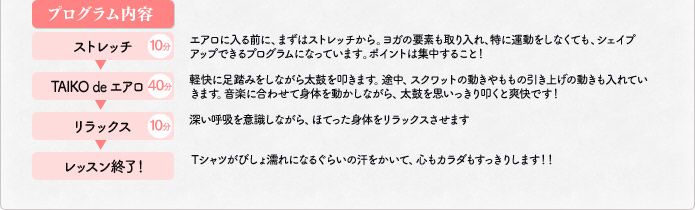 プログラム内容

ストレッチ 10分

エアロに入る前に、まずはストレッチから。ヨガの要素も取り入れ、特に運動をしなくても、シェイプアップできるプログラムになっています。ポイントは集中すること！

TAIKO de エアロ 40分

軽快に足踏みをしながら太鼓を叩きます。途中、スクワットの動きやももの引き上げの動きも入れていきます。音楽に合わせて身体を動かしながら、太鼓を思いっきり叩くと爽快です！

リラックス 10分

深い呼吸を意識しながら、ほてった身体をリラックスさせます

レッスン終了！

Tシャツがびしょ濡れになるぐらいの汗をかいて、心もカラダもすっきりします！！